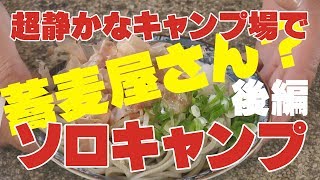 超静かなキャンプ場で
蕎麦屋さん？
後編
ソロキャンプ